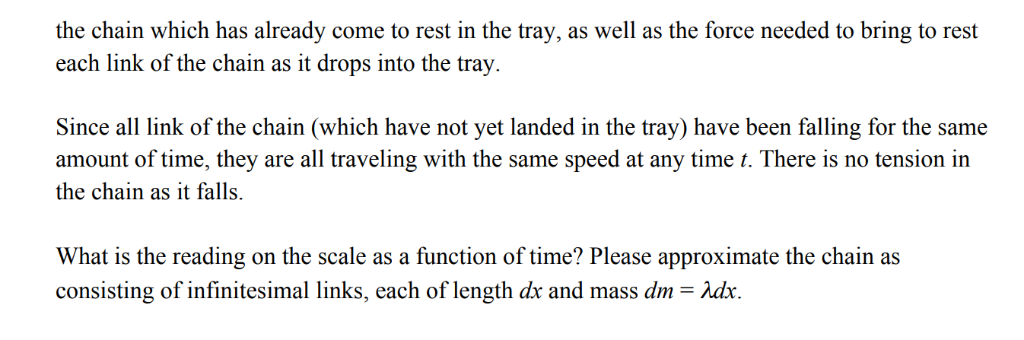 the chain which has already come to rest in the tray, as well as the force needed to bring to rest each link of the chain as it drops into the tray.

Since all link of the chain (which have not yet landed in the tray) have been falling for the same amount of time, they are all traveling with the same speed at any time $t$. There is no tension in the chain as it falls.

What is the reading on the scale as a function of time? Please approximate the chain as consisting of infinitesimal links, each of length $dx$ and mass $dm = \lambda dx$.